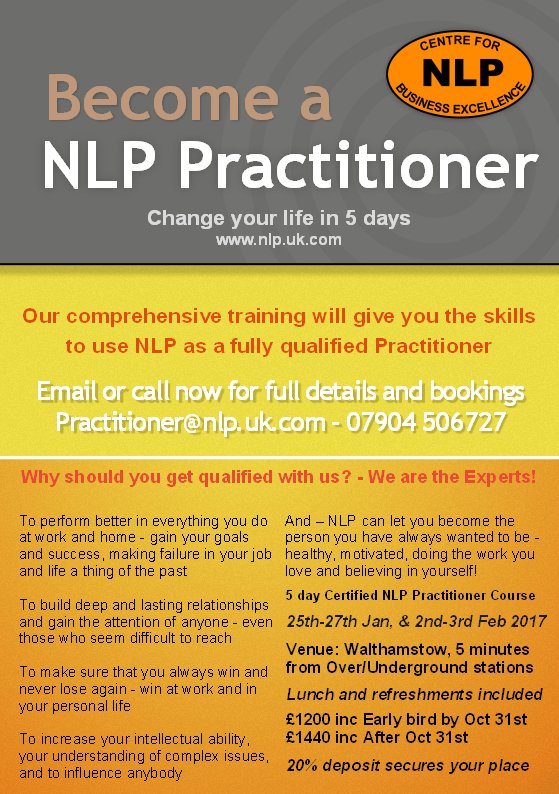 CENTRE FOR
NLP
BUSINESS EXCELLENCE

Become a
NLP Practitioner

Change your life in 5 days
www.nlp.uk.com

Our comprehensive training will give you the skills to use NLP as a fully qualified Practitioner

Email or call now for full details and bookings
Practitioner@nlp.uk.com - 07904 506727

Why should you get qualified with us? - We are the Experts!

To perform better in everything you do at work and home - gain your goals and success, making failure in your job and life a thing of the past

To build deep and lasting relationships and gain the attention of anyone - even those who seem difficult to reach

To make sure that you always win and never lose again - win at work and in your personal life

To increase your intellectual ability, your understanding of complex issues, and to influence anybody

And – NLP can let you become the person you have always wanted to be - healthy, motivated, doing the work you love and believing in yourself!

5 day Certified NLP Practitioner Course

25th-27th Jan, & 2nd-3rd Feb 2017

Venue: Walthamstow, 5 minutes from Over/Underground stations

Lunch and refreshments included

£1200 inc Early bird by Oct 31st
£1440 inc After Oct 31st

20% deposit secures your place